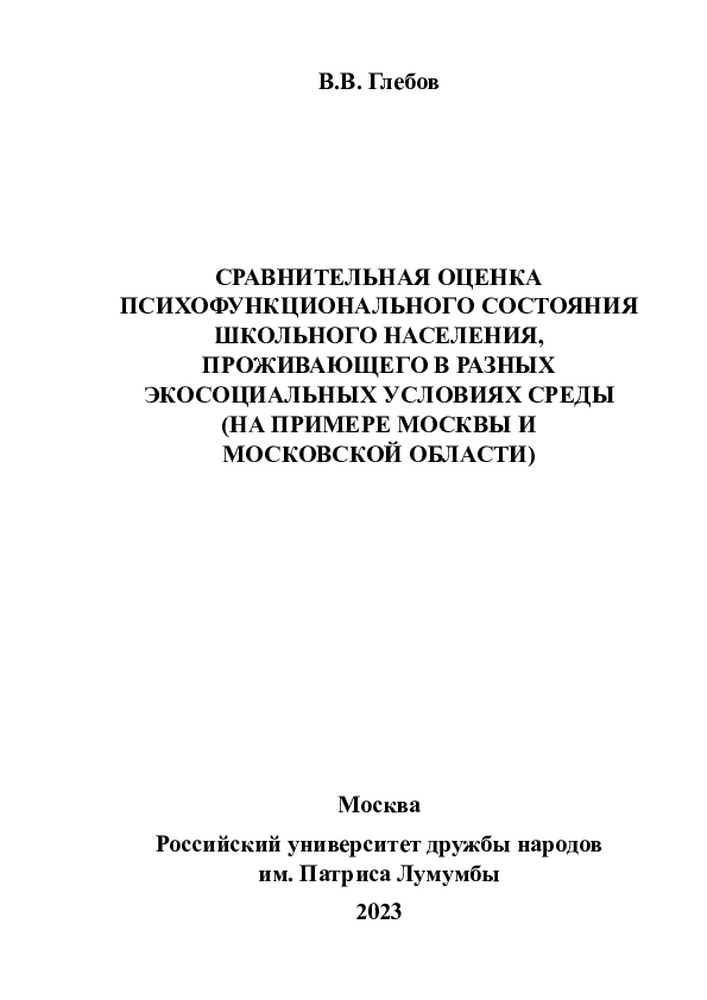 В.В. Глебов

СРАВНИТЕЛЬНАЯ ОЦЕНКА ПСИХОФУНКЦИОНАЛЬНОГО СОСТОЯНИЯ ШКОЛЬНОГО НАСЕЛЕНИЯ, ПРОЖИВАЮЩЕГО В РАЗНЫХ ЭКОСОЦИАЛЬНЫХ УСЛОВИЯХ СРЕДЫ (НА ПРИМЕРЕ МОСКВЫ И МОСКОВСКОЙ ОБЛАСТИ)

Москва
Российский университет дружбы народов им. Патриса Лумумбы
2023